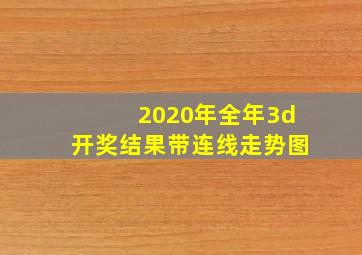 2020年全年3d
开奖结果带连线走势图